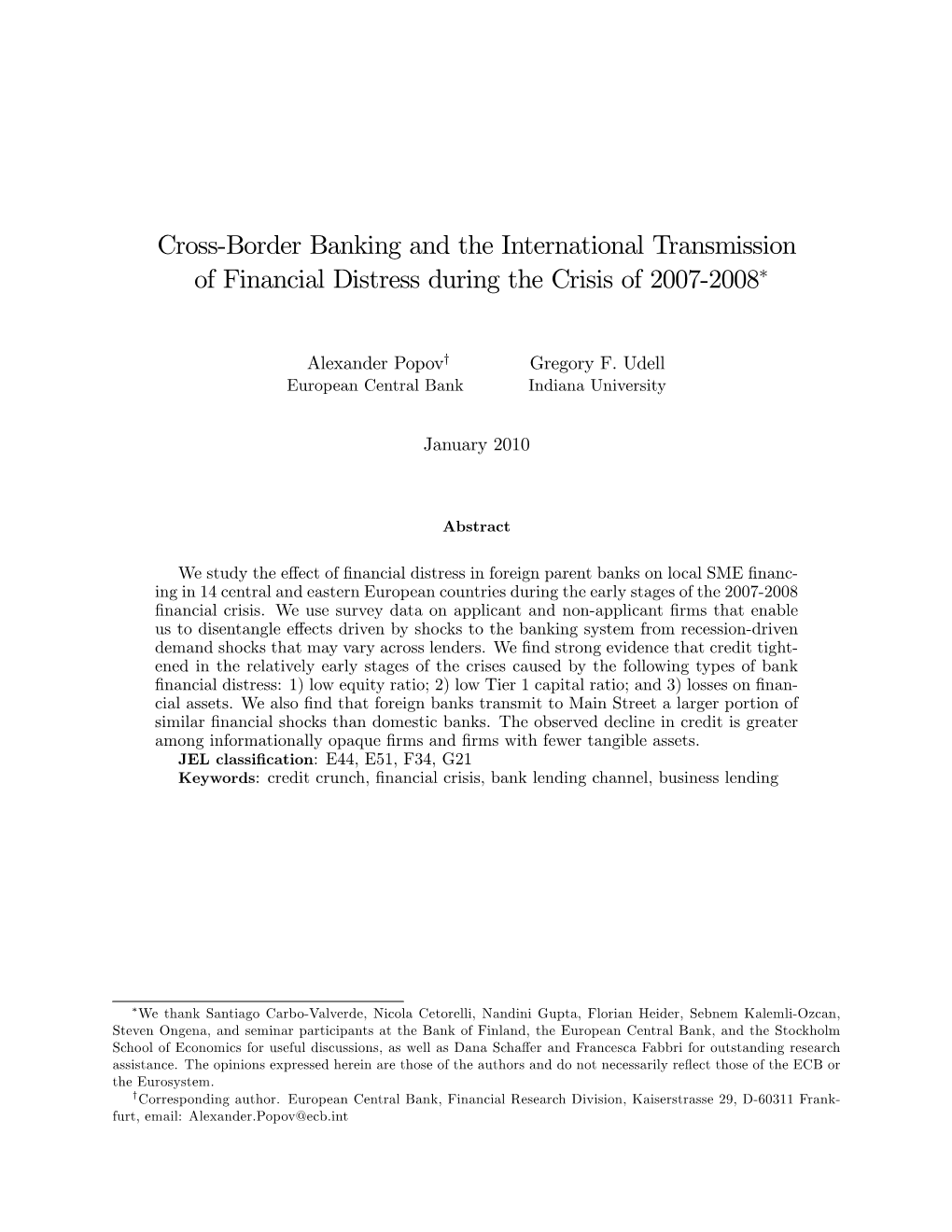 Cross-Border Banking and the International Transmission of Financial Distress during the Crisis of 2007-2008$^*$

Alexander Popov$^\dagger$
European Central Bank

Gregory F. Udell
Indiana University

January 2010

Abstract

We study the effect of financial distress in foreign parent banks on local SME financing in 14 central and eastern European countries during the early stages of the 2007-2008 financial crisis. We use survey data on applicant and non-applicant firms that enable us to disentangle effects driven by shocks to the banking system from recession-driven demand shocks that may vary across lenders. We find strong evidence that credit tightened in the relatively early stages of the crises caused by the following types of bank financial distress: 1) low equity ratio; 2) low Tier 1 capital ratio; and 3) losses on financial assets. We also find that foreign banks transmit to Main Street a larger portion of similar financial shocks than domestic banks. The observed decline in credit is greater among informationally opaque firms and firms with fewer tangible assets.
JEL classification: E44, E51, F34, G21
Keywords: credit crunch, financial crisis, bank lending channel, business lending

$^*$We thank Santiago Carbo-Valverde, Nicola Cetorelli, Nandini Gupta, Florian Heider, Sebnem Kalemli-Ozcan, Steven Ongena, and seminar participants at the Bank of Finland, the European Central Bank, and the Stockholm School of Economics for useful discussions, as well as Dana Schaffer and Francesca Fabbri for outstanding research assistance. The opinions expressed herein are those of the authors and do not necessarily reflect those of the ECB or the Eurosystem.
$^\dagger$Corresponding author. European Central Bank, Financial Research Division, Kaiserstrasse 29, D-60311 Frankfurt, email: Alexander.Popov@ecb.int